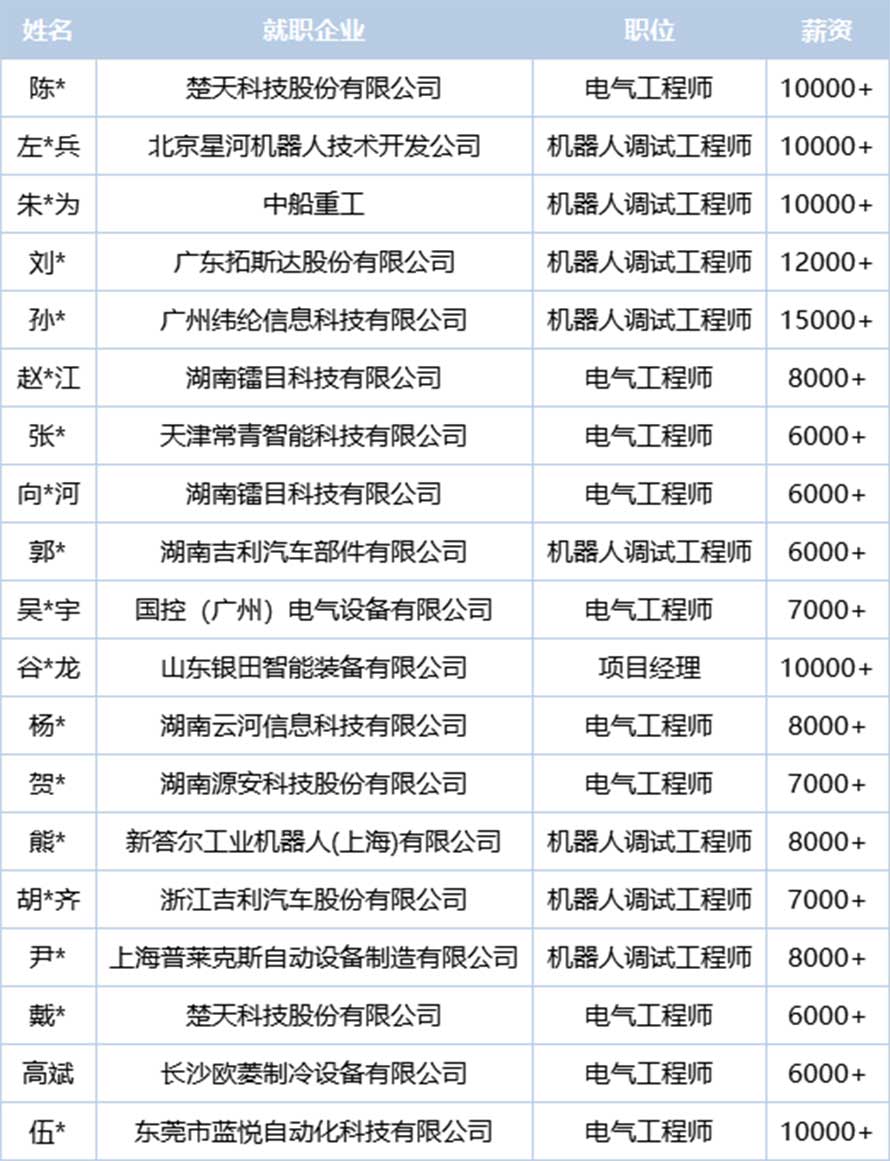 | 姓名 | 就职企业 | 职位 | 薪资 |
|---|---|---|---|
| 陈* | 楚天科技股份有限公司 | 电气工程师 | 10000+ |
| 左*兵 | 北京星河机器人技术开发公司 | 机器人调试工程师 | 10000+ |
| 朱*为 | 中船重工 | 机器人调试工程师 | 10000+ |
| 刘* | 广东拓斯达股份有限公司 | 机器人调试工程师 | 12000+ |
| 孙* | 广州纬纶信息科技有限公司 | 机器人调试工程师 | 15000+ |
| 赵*江 | 湖南镭目科技有限公司 | 电气工程师 | 8000+ |
| 张* | 天津常青智能科技有限公司 | 电气工程师 | 6000+ |
| 向*河 | 湖南镭目科技有限公司 | 电气工程师 | 6000+ |
| 郭* | 湖南吉利汽车部件有限公司 | 机器人调试工程师 | 6000+ |
| 吴*宇 | 国控（广州）电气设备有限公司 | 电气工程师 | 7000+ |
| 谷*龙 | 山东银田智能装备有限公司 | 项目经理 | 10000+ |
| 杨* | 湖南云河信息科技有限公司 | 电气工程师 | 8000+ |
| 贺* | 湖南源安科技股份有限公司 | 电气工程师 | 7000+ |
| 熊* | 新答尔工业机器人(上海)有限公司 | 机器人调试工程师 | 8000+ |
| 胡*齐 | 浙江吉利汽车股份有限公司 | 机器人调试工程师 | 7000+ |
| 尹* | 上海普莱克斯自动设备制造有限公司 | 机器人调试工程师 | 8000+ |
| 戴* | 楚天科技股份有限公司 | 电气工程师 | 6000+ |
| 高斌 | 长沙欧菱制冷设备有限公司 | 电气工程师 | 6000+ |
| 伍* | 东莞市蓝悦自动化科技有限公司 | 电气工程师 | 10000+ |